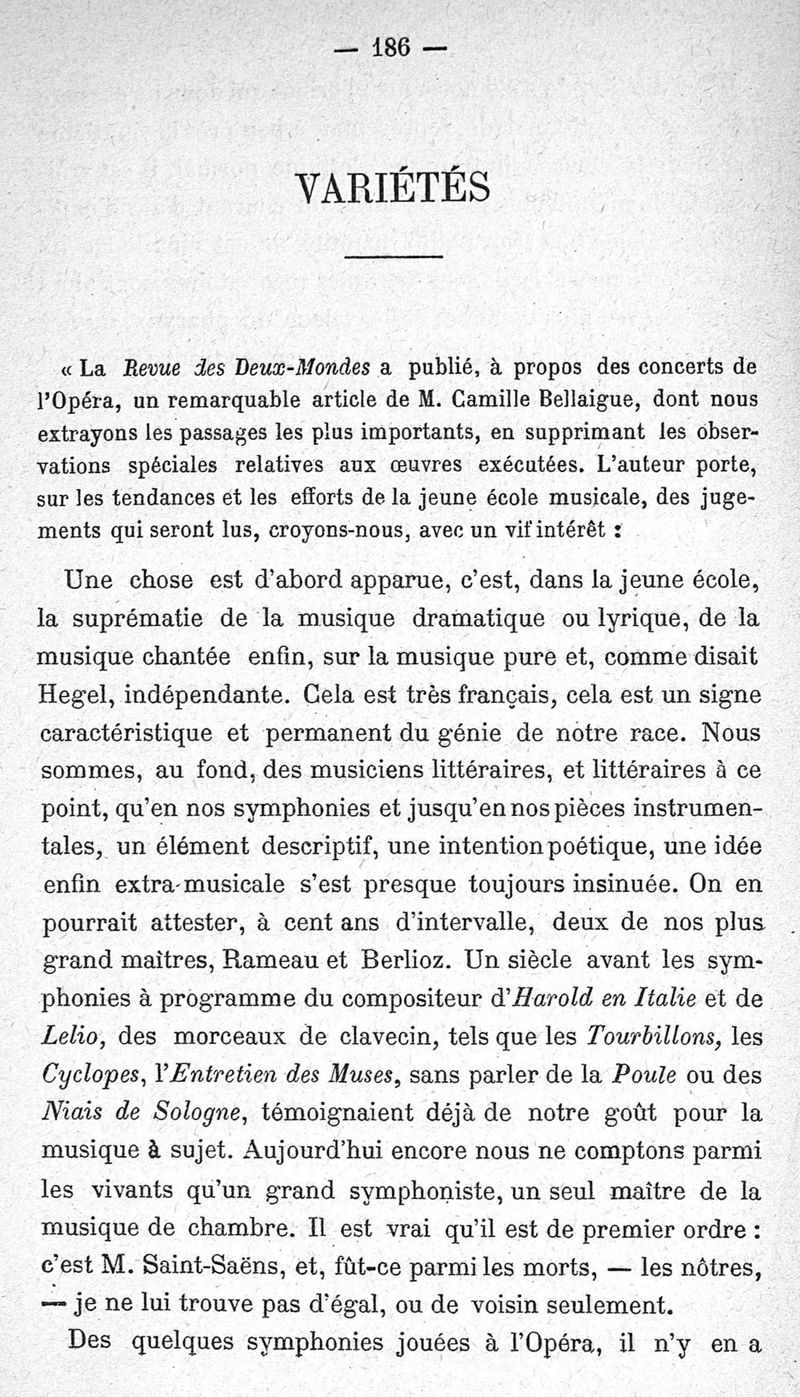 — 186 —

VARIÉTÉS

« La Revue des Deux-Mondes a publié, à propos des concerts de l'Opéra, un remarquable article de M. Camille Bellaigue, dont nous extrayons les passages les plus importants, en supprimant les observations spéciales relatives aux œuvres exécutées. L'auteur porte, sur les tendances et les efforts de la jeune école musicale, des jugements qui seront lus, croyons-nous, avec un vif intérêt :

Une chose est d'abord apparue, c'est, dans la jeune école, la suprématie de la musique dramatique ou lyrique, de la musique chantée enfin, sur la musique pure et, comme disait Hegel, indépendante. Cela est très français, cela est un signe caractéristique et permanent du génie de notre race. Nous sommes, au fond, des musiciens littéraires, et littéraires à ce point, qu'en nos symphonies et jusqu'en nos pièces instrumentales, un élément descriptif, une intention poétique, une idée enfin extra-musicale s'est presque toujours insinuée. On en pourrait attester, à cent ans d'intervalle, deux de nos plus grand maîtres, Rameau et Berlioz. Un siècle avant les symphonies à programme du compositeur d'Harold en Italie et de Lelio, des morceaux de clavecin, tels que les Tourbillons, les Cyclopes, l'Entretien des Muses, sans parler de la Poule ou des Niais de Sologne, témoignaient déjà de notre goût pour la musique à sujet. Aujourd'hui encore nous ne comptons parmi les vivants qu'un grand symphoniste, un seul maître de la musique de chambre. Il est vrai qu'il est de premier ordre : c'est M. Saint-Saëns, et, fût-ce parmi les morts, — les nôtres, — je ne lui trouve pas d'égal, ou de voisin seulement.

Des quelques symphonies jouées à l'Opéra, il n'y en a